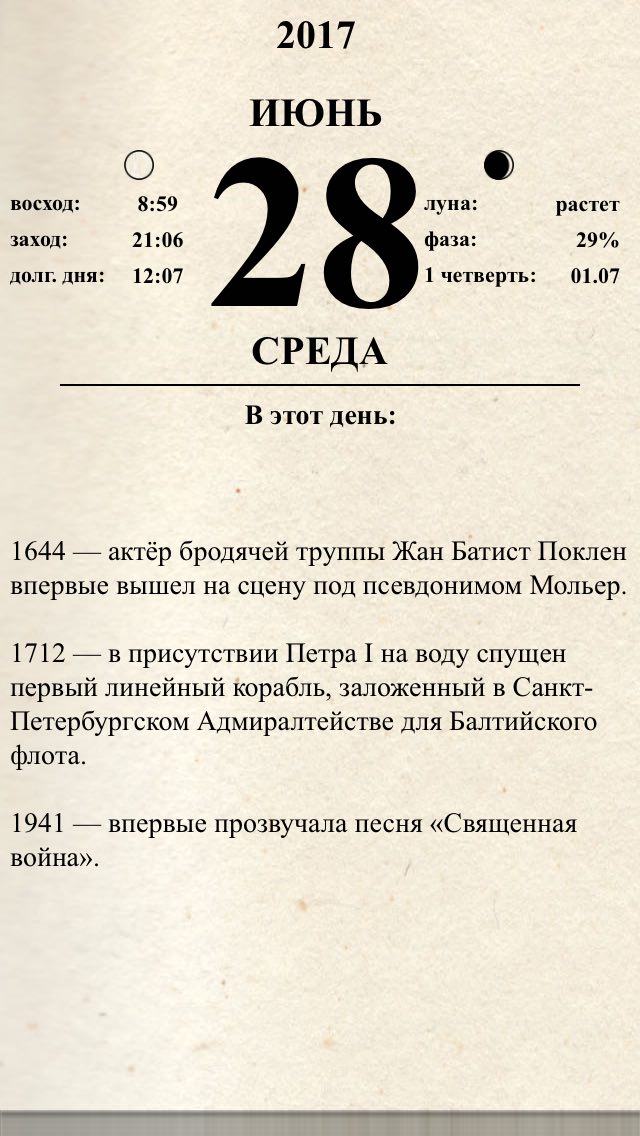 2017

ИЮНЬ

восход: 8:59
заход: 21:06
долг. дня: 12:07

28

луна: растет
фаза: 29%
1 четверть: 01.07

СРЕДА

В этот день:

1644 — актёр бродячей труппы Жан Батист Поклен впервые вышел на сцену под псевдонимом Мольер.

1712 — в присутствии Петра I на воду спущен первый линейный корабль, заложенный в Санкт-Петербургском Адмиралтействе для Балтийского флота.

1941 — впервые прозвучала песня «Священная война».